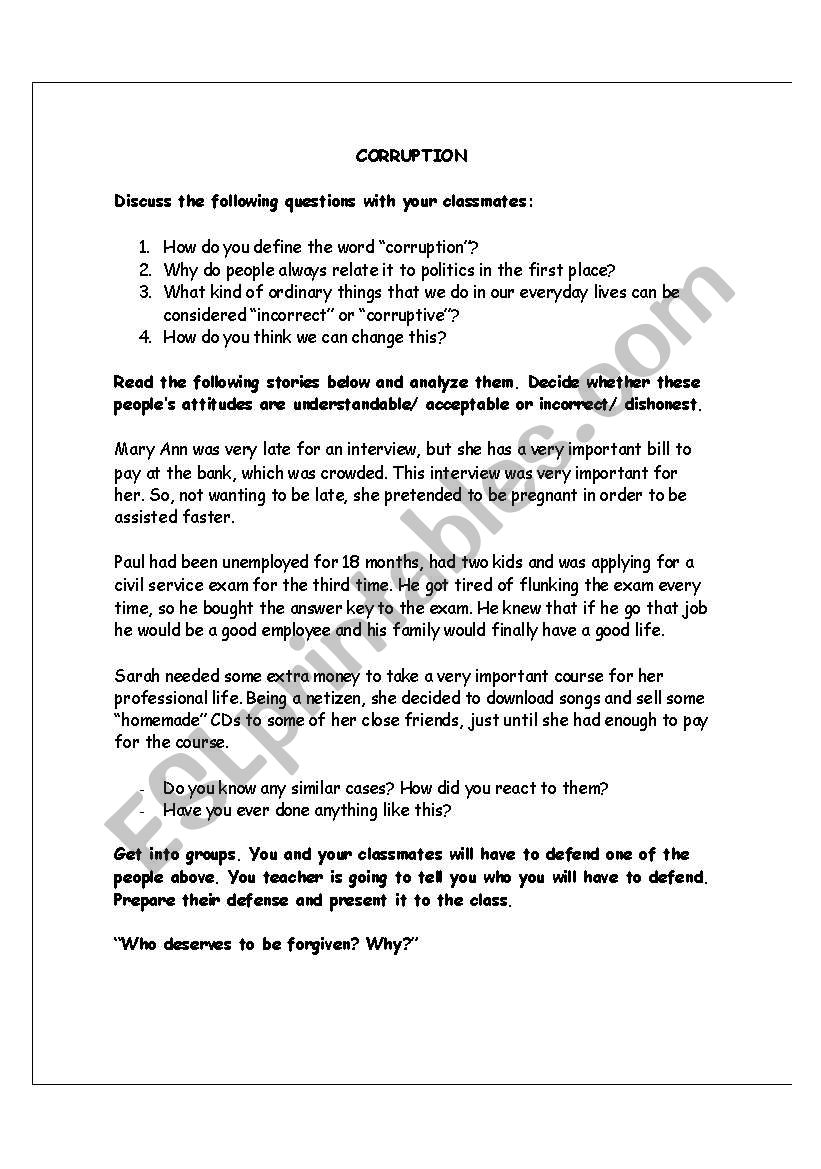 CORRUPTION

Discuss the following questions with your classmates:

1. How do you define the word "corruption"?
2. Why do people always relate it to politics in the first place?
3. What kind of ordinary things that we do in our everyday lives can be considered "incorrect" or "corruptive"?
4. How do you think we can change this?

Read the following stories below and analyze them. Decide whether these people's attitudes are understandable/ acceptable or incorrect/ dishonest.

Mary Ann was very late for an interview, but she has a very important bill to pay at the bank, which was crowded. This interview was very important for her. So, not wanting to be late, she pretended to be pregnant in order to be assisted faster.

Paul had been unemployed for 18 months, had two kids and was applying for a civil service exam for the third time. He got tired of flunking the exam every time, so he bought the answer key to the exam. He knew that if he go that job he would be a good employee and his family would finally have a good life.

Sarah needed some extra money to take a very important course for her professional life. Being a netizen, she decided to download songs and sell some "homemade" CDs to some of her close friends, just until she had enough to pay for the course.

- Do you know any similar cases? How did you react to them?
- Have you ever done anything like this?

Get into groups. You and your classmates will have to defend one of the people above. You teacher is going to tell you who you will have to defend. Prepare their defense and present it to the class.

"Who deserves to be forgiven? Why?"

ESLprintables.com